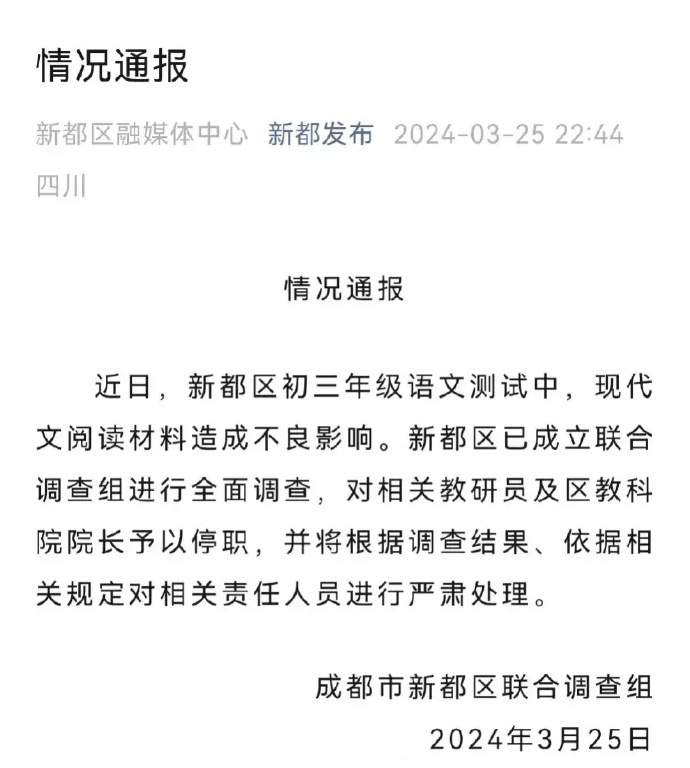 情况通报

新都区融媒体中心 新都发布 2024-03-25 22:44 四川

情况通报

近日，新都区初三年级语文测试中，现代文阅读材料造成不良影响。新都区已成立联合调查组进行全面调查，对相关教研员及区教科院院长予以停职，并将根据调查结果、依据相关规定对相关责任人员进行严肃处理。

成都市新都区联合调查组
2024年3月25日